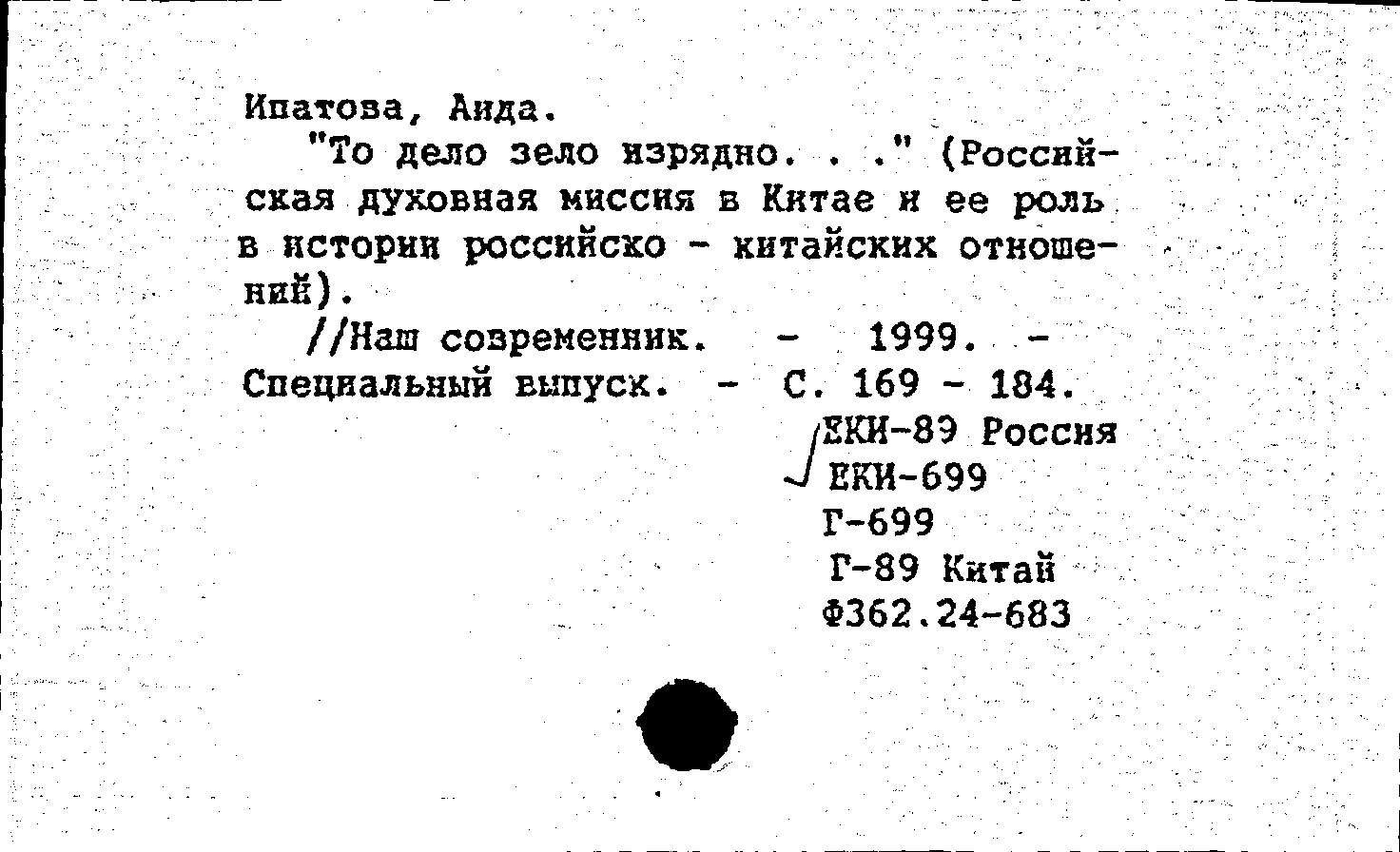 Ипатова, Аида.

"То дело зело изрядно. . ." (Российская духовная миссия в Китае и ее роль в истории российско - китайских отношений).

//Наш современник. - 1999. - Специальный выпуск. - С. 169 - 184.

ЕКИ-89 Россия
ЕКИ-699
Г-699
Г-89 Китай
Ф362.24-683